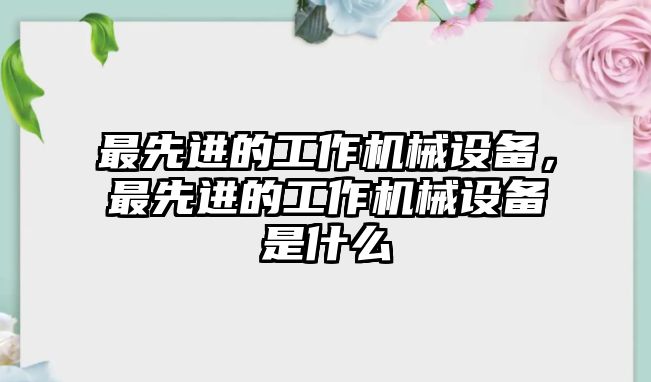 最先进的工作机械设备，最先进的工作机械设备是什么